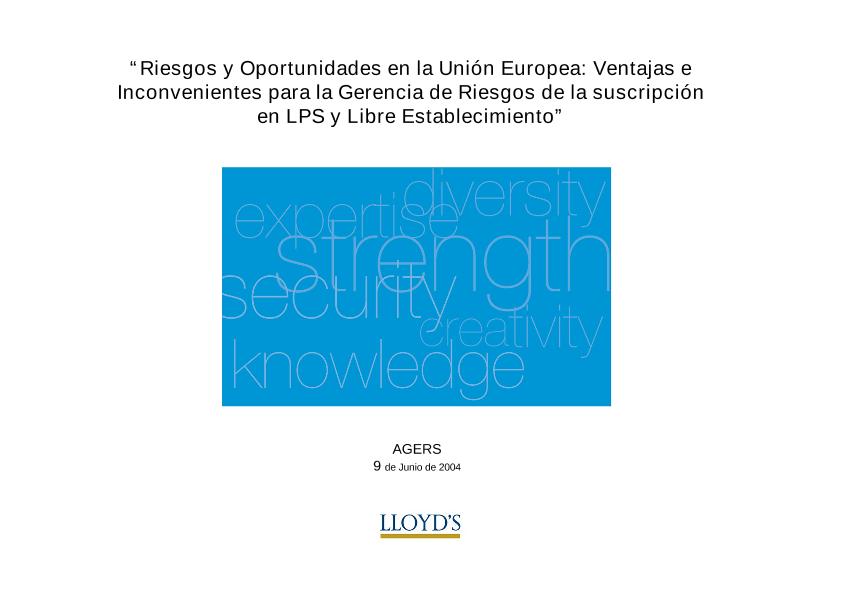 “Riesgos y Oportunidades en la Unión Europea: Ventajas e Inconvenientes para la Gerencia de Riesgos de la suscripción en LPS y Libre Establecimiento”

diversity
expertise
strength
security
creativity
knowledge

AGERS
9 de Junio de 2004

LLOYD'S